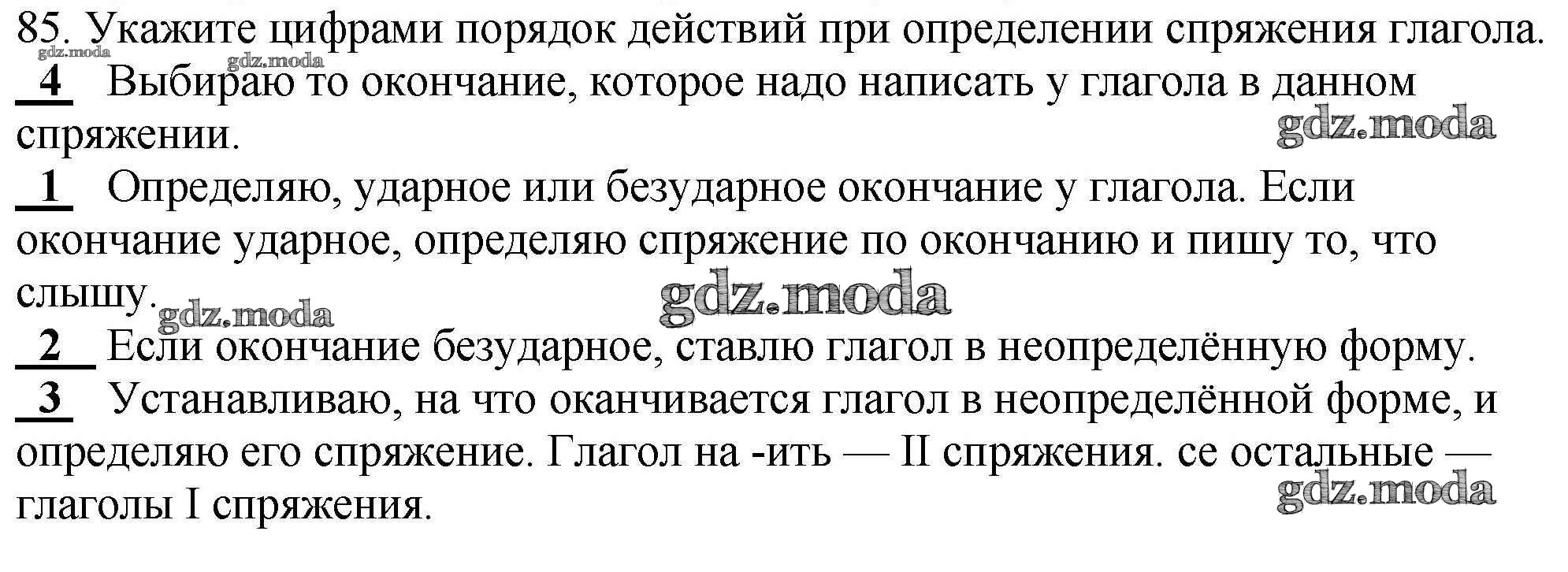 85. Укажите цифрами порядок действий при определении спряжения глагола.

4 Выбираю то окончание, которое надо написать у глагола в данном спряжении.

1 Определяю, ударное или безударное окончание у глагола. Если окончание ударное, определяю спряжение по окончанию и пишу то, что слышу.

2 Если окончание безударное, ставлю глагол в неопределённую форму.

3 Устанавливаю, на что оканчивается глагол в неопределённой форме, и определяю его спряжение. Глагол на -ить — II спряжения. се остальные — глаголы I спряжения.

gdz.moda